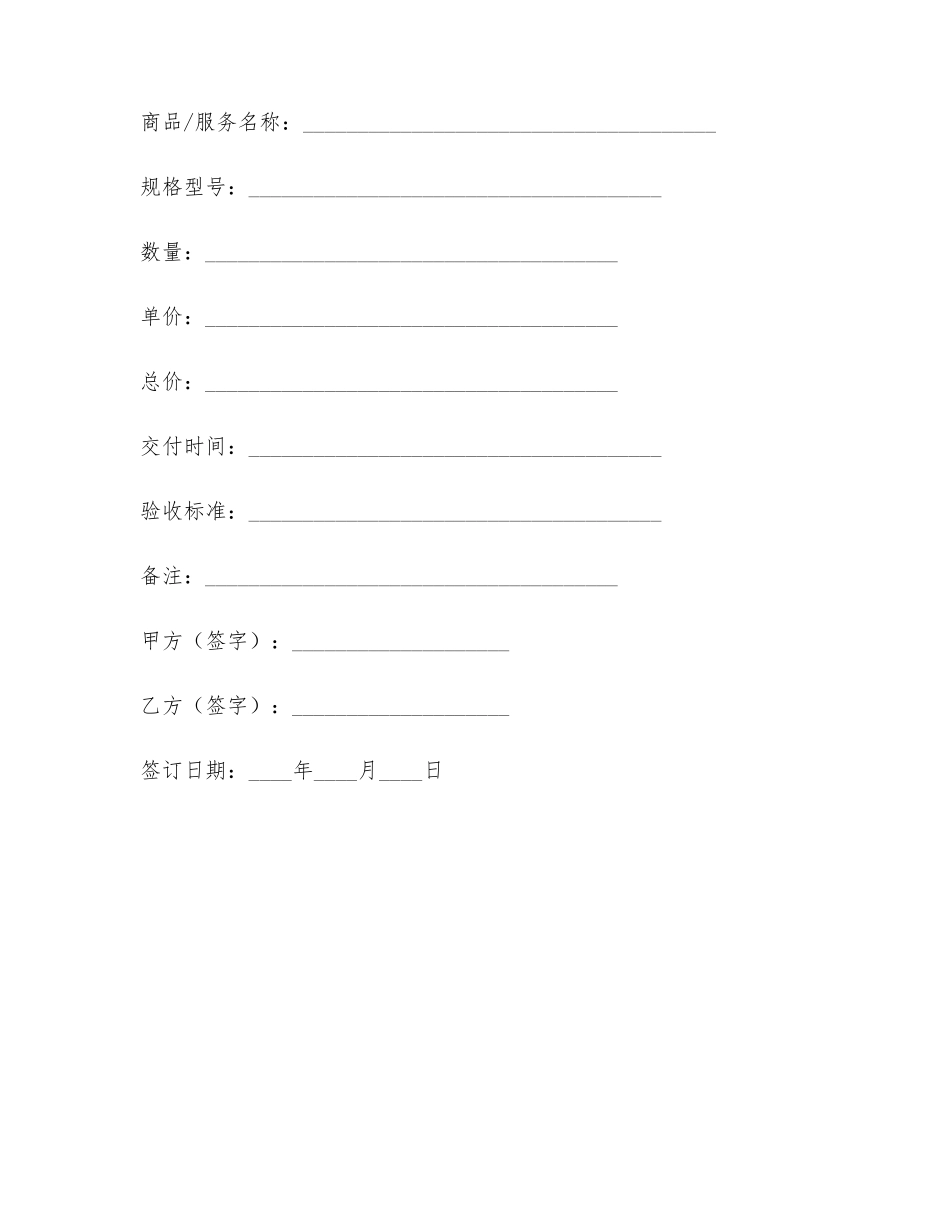 商品/服务名称：______________________________________

规格型号：______________________________________

数量：______________________________________

单价：______________________________________

总价：______________________________________

交付时间：______________________________________

验收标准：______________________________________

备注：______________________________________

甲方（签字）：____________________

乙方（签字）：____________________

签订日期：____年____月____日